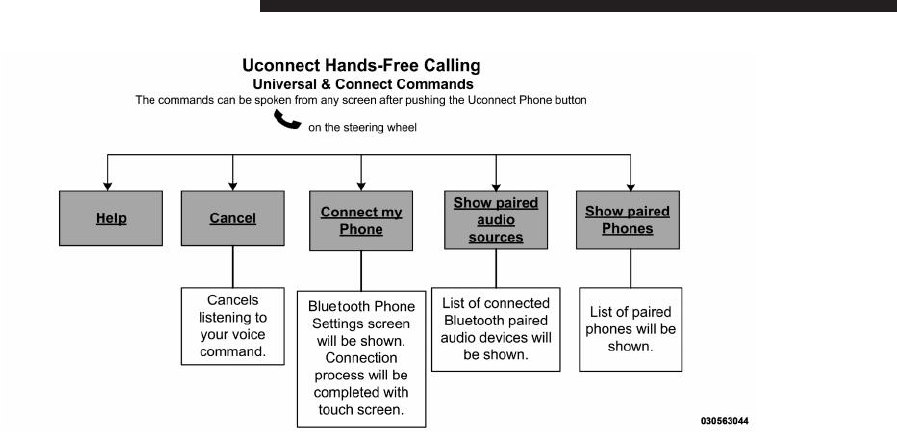 Uconnect Hands-Free Calling
Universal & Connect Commands
The commands can be spoken from any screen after pushing the Uconnect Phone button
on the steering wheel

Help

Cancel

Connect my Phone

Show paired audio sources

Show paired Phones

Cancels listening to your voice command.

Bluetooth Phone Settings screen will be shown. Connection process will be completed with touch screen.

List of connected Bluetooth paired audio devices will be shown.

List of paired phones will be shown.

030563044